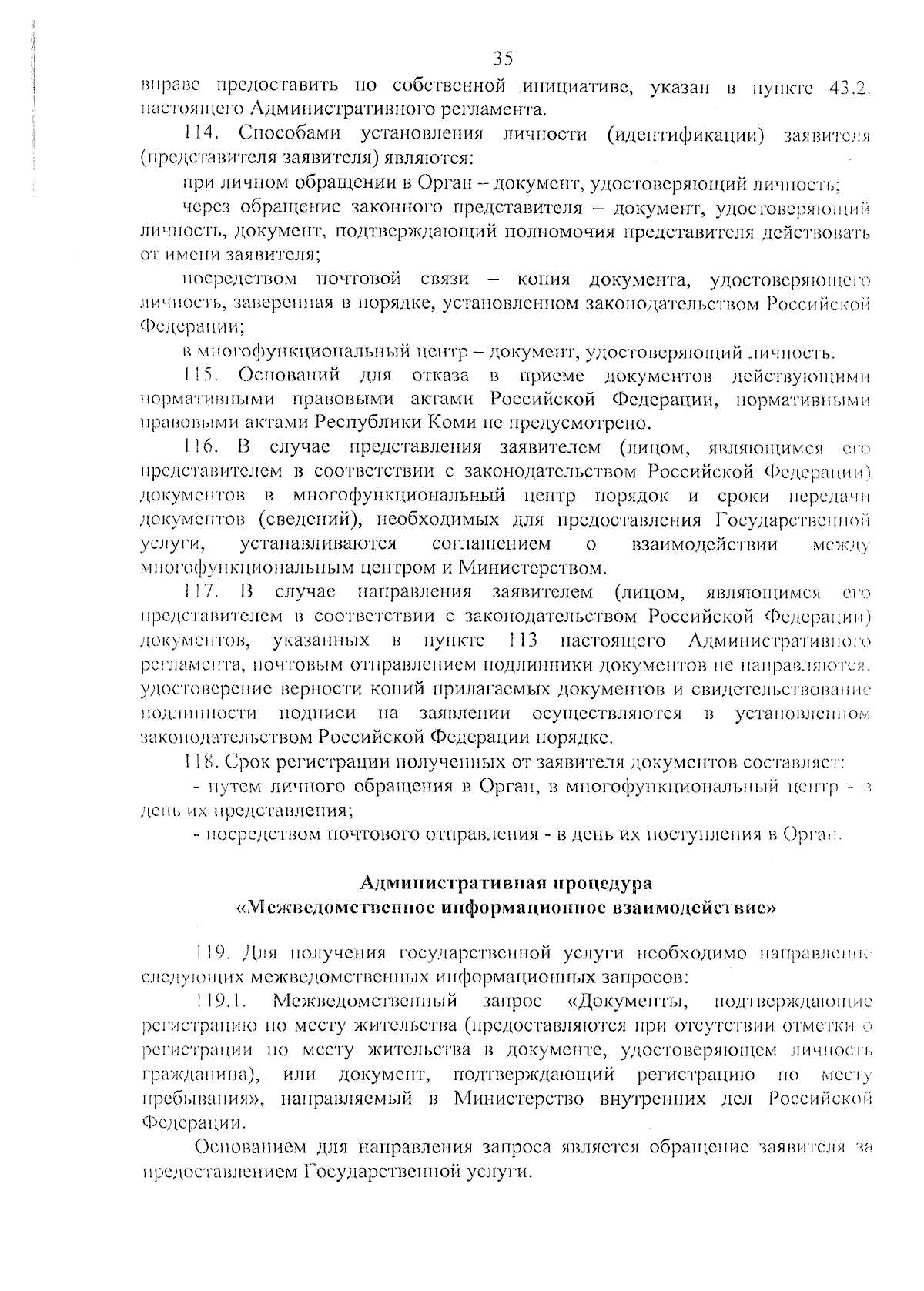 35

вправе предоставить по собственной инициативе, указан в пункте 43.2. настоящего Административного регламента.

114. Способами установления личности (идентификации) заявителя (представителя заявителя) являются:

при личном обращении в Орган – документ, удостоверяющий личность;

через обращение законного представителя – документ, удостоверяющий личность, документ, подтверждающий полномочия представителя действовать от имени заявителя;

посредством почтовой связи – копия документа, удостоверяющего личность, заверенная в порядке, установленном законодательством Российской Федерации;

в многофункциональный центр – документ, удостоверяющий личность.

115. Оснований для отказа в приеме документов действующими нормативными правовыми актами Российской Федерации, нормативными правовыми актами Республики Коми не предусмотрено.

116. В случае представления заявителем (лицом, являющимся его представителем в соответствии с законодательством Российской Федерации) документов в многофункциональный центр порядок и сроки передачи документов (сведений), необходимых для предоставления Государственной услуги, устанавливаются соглашением о взаимодействии между многофункциональным центром и Министерством.

117. В случае направления заявителем (лицом, являющимся его представителем в соответствии с законодательством Российской Федерации) документов, указанных в пункте 113 настоящего Административного регламента, почтовым отправлением подлинники документов не направляются, удостоверение верности копий прилагаемых документов и свидетельствование подлинности подписи на заявлении осуществляются в установленном законодательством Российской Федерации порядке.

118. Срок регистрации полученных от заявителя документов составляет:

- путем личного обращения в Орган, в многофункциональный центр - в день их представления;

- посредством почтового отправления - в день их поступления в Орган.

Административная процедура
«Межведомственное информационное взаимодействие»

119. Для получения государственной услуги необходимо направление следующих межведомственных информационных запросов:

119.1. Межведомственный запрос «Документы, подтверждающие регистрацию по месту жительства (предоставляются при отсутствии отметки о регистрации по месту жительства в документе, удостоверяющем личность гражданина), или документ, подтверждающий регистрацию по месту пребывания», направляемый в Министерство внутренних дел Российской Федерации.

Основанием для направления запроса является обращение заявителя за предоставлением Государственной услуги.